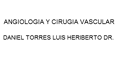 ANGIOLOGIA Y CIRUGIA VASCULAR

DANIEL TORRES LUIS HERIBERTO DR.